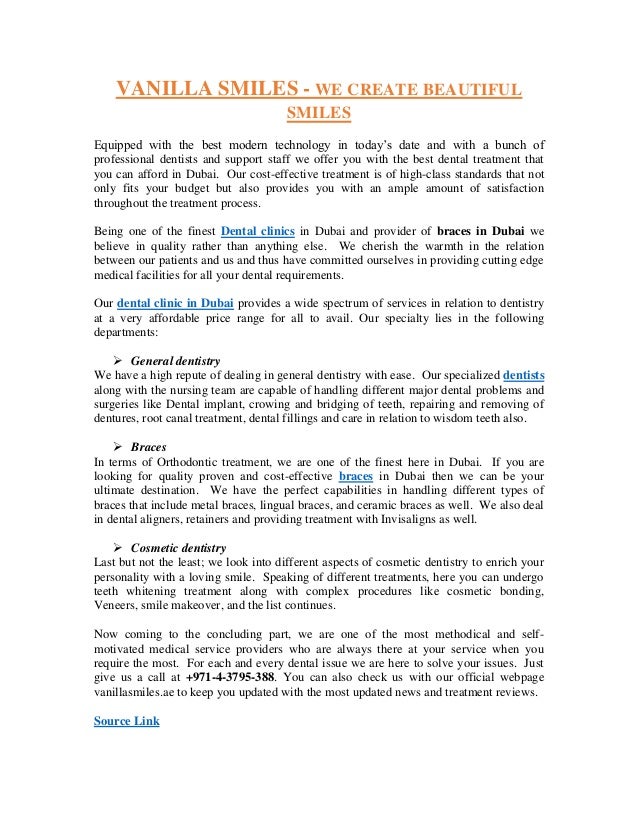 VANILLA SMILES - WE CREATE BEAUTIFUL SMILES

Equipped with the best modern technology in today's date and with a bunch of professional dentists and support staff we offer you with the best dental treatment that you can afford in Dubai. Our cost-effective treatment is of high-class standards that not only fits your budget but also provides you with an ample amount of satisfaction throughout the treatment process.

Being one of the finest Dental clinics in Dubai and provider of braces in Dubai we believe in quality rather than anything else. We cherish the warmth in the relation between our patients and us and thus have committed ourselves in providing cutting edge medical facilities for all your dental requirements.

Our dental clinic in Dubai provides a wide spectrum of services in relation to dentistry at a very affordable price range for all to avail. Our specialty lies in the following departments:

➢ General dentistry
We have a high repute of dealing in general dentistry with ease. Our specialized dentists along with the nursing team are capable of handling different major dental problems and surgeries like Dental implant, crowing and bridging of teeth, repairing and removing of dentures, root canal treatment, dental fillings and care in relation to wisdom teeth also.

➢ Braces
In terms of Orthodontic treatment, we are one of the finest here in Dubai. If you are looking for quality proven and cost-effective braces in Dubai then we can be your ultimate destination. We have the perfect capabilities in handling different types of braces that include metal braces, lingual braces, and ceramic braces as well. We also deal in dental aligners, retainers and providing treatment with Invisaligns as well.

➢ Cosmetic dentistry
Last but not the least; we look into different aspects of cosmetic dentistry to enrich your personality with a loving smile. Speaking of different treatments, here you can undergo teeth whitening treatment along with complex procedures like cosmetic bonding, Veneers, smile makeover, and the list continues.

Now coming to the concluding part, we are one of the most methodical and self-motivated medical service providers who are always there at your service when you require the most. For each and every dental issue we are here to solve your issues. Just give us a call at +971-4-3795-388. You can also check us with our official webpage vanillasmiles.ae to keep you updated with the most updated news and treatment reviews.

Source Link